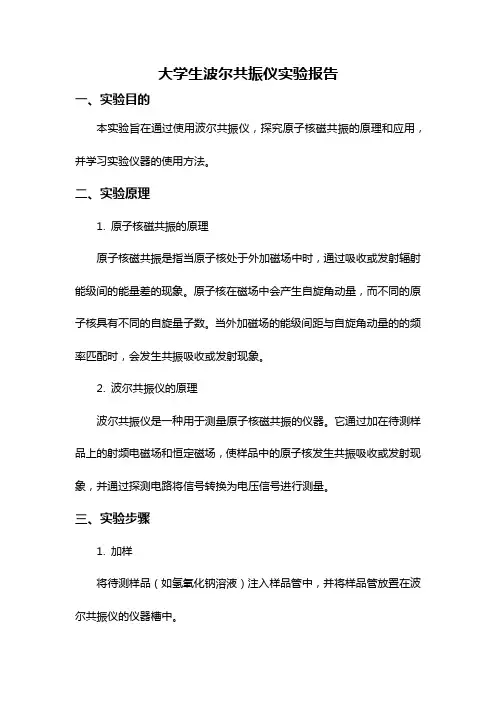 大学生波尔共振仪实验报告

一、实验目的

本实验旨在通过使用波尔共振仪，探究原子核磁共振的原理和应用，并学习实验仪器的使用方法。

二、实验原理

1. 原子核磁共振的原理

原子核磁共振是指当原子核处于外加磁场中时，通过吸收或发射辐射能级间的能量差的现象。原子核在磁场中会产生自旋角动量，而不同的原子核具有不同的自旋量子数。当外加磁场的能级间距与自旋角动量的的频率匹配时，会发生共振吸收或发射现象。

2. 波尔共振仪的原理

波尔共振仪是一种用于测量原子核磁共振的仪器。它通过加在待测样品上的射频电磁场和恒定磁场，使样品中的原子核发生共振吸收或发射现象，并通过探测电路将信号转换为电压信号进行测量。

三、实验步骤

1. 加样

将待测样品（如氢氧化钠溶液）注入样品管中，并将样品管放置在波尔共振仪的仪器槽中。